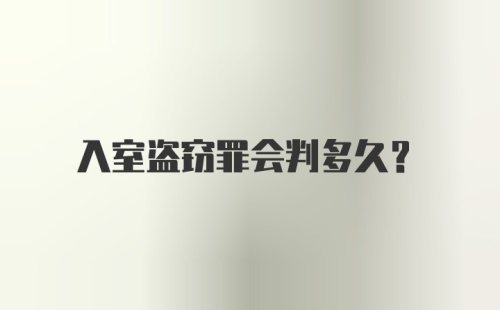 入室盗窃罪会判多久？